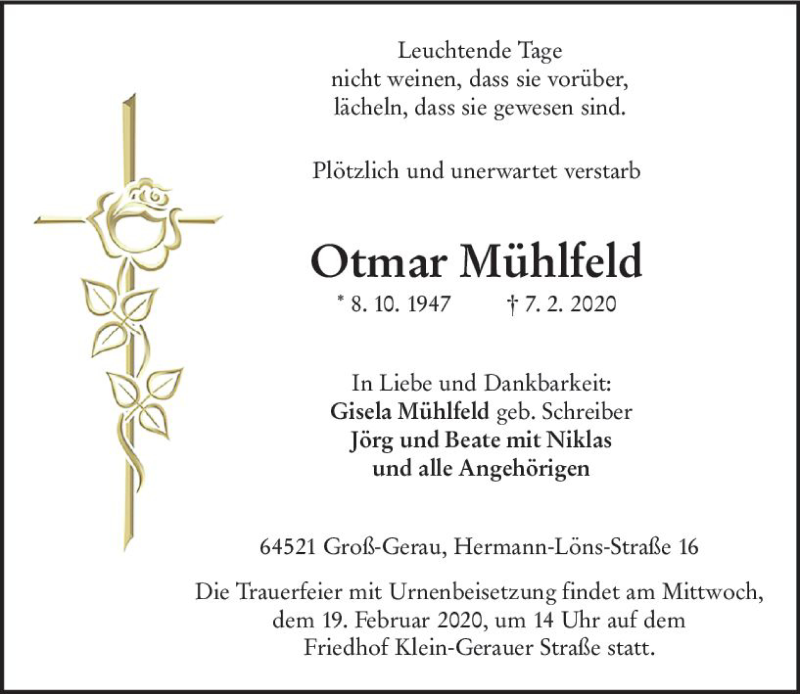 Leuchtende Tage
nicht weinen, dass sie vorüber,
lächeln, dass sie gewesen sind.

Plötzlich und unerwartet verstarb

Otmar Mühlfeld

* 8. 10. 1947 † 7. 2. 2020

In Liebe und Dankbarkeit:
Gisela Mühlfeld geb. Schreiber
Jörg und Beate mit Niklas
und alle Angehörigen

64521 Groß-Gerau, Hermann-Löns-Straße 16

Die Trauerfeier mit Urnenbeisetzung findet am Mittwoch, dem 19. Februar 2020, um 14 Uhr auf dem Friedhof Klein-Gerauer Straße statt.